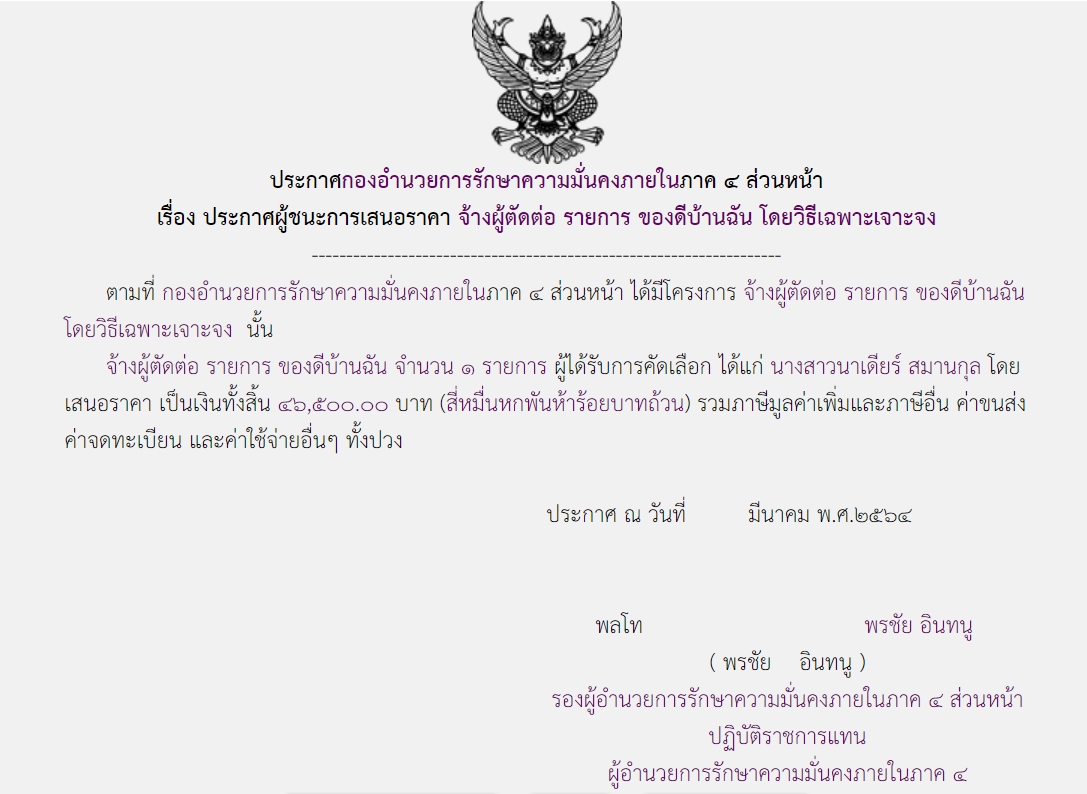 ประกาศกองอำนวยการรักษาความมั่นคงภายในภาค ๔ ส่วนหน้า
เรื่อง ประกาศผู้ชนะการเสนอราคา จ้างผู้ตัดต่อ รายการ ของดีบ้านฉัน โดยวิธีเฉพาะเจาะจง

--------------------------------------------------------------------

ตามที่ กองอำนวยการรักษาความมั่นคงภายในภาค ๔ ส่วนหน้า ได้มีโครงการ จ้างผู้ตัดต่อ รายการ ของดีบ้านฉัน โดยวิธีเฉพาะเจาะจง นั้น

จ้างผู้ตัดต่อ รายการ ของดีบ้านฉัน จำนวน ๑ รายการ ผู้ได้รับการคัดเลือก ได้แก่ นางสาวนาเดียร์ สมานกุล โดยเสนอราคา เป็นเงินทั้งสิ้น ๔๖,๕๐๐.๐๐ บาท (สี่หมื่นหกพันห้าร้อยบาทถ้วน) รวมภาษีมูลค่าเพิ่มและภาษีอื่น ค่าขนส่ง ค่าจดทะเบียน และค่าใช้จ่ายอื่นๆ ทั้งปวง

ประกาศ ณ วันที่ มีนาคม พ.ศ.๒๕๖๔

พลโท พรชัย อินทนู
( พรชัย อินทนู )
รองผู้อำนวยการรักษาความมั่นคงภายในภาค ๔ ส่วนหน้า
ปฏิบัติราชการแทน
ผู้อำนวยการรักษาความมั่นคงภายในภาค ๔